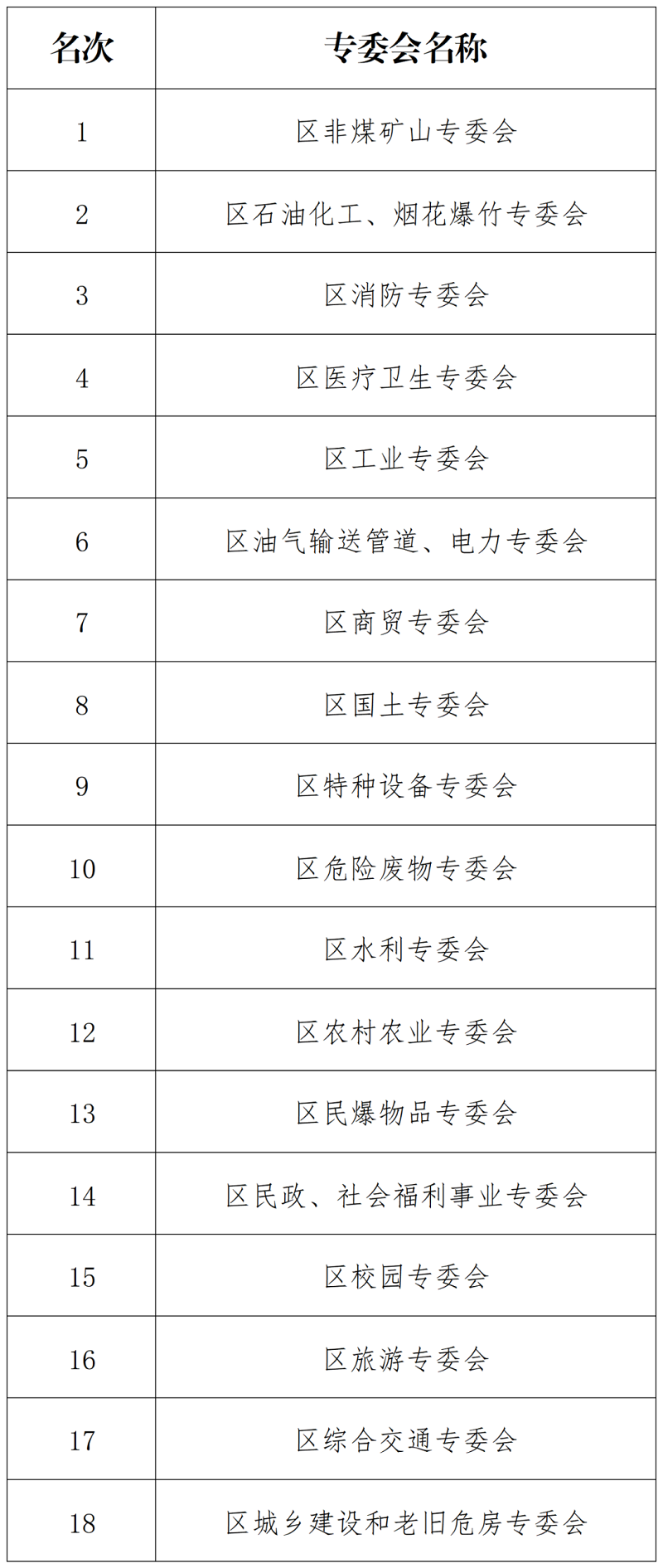 | 名次 | 专委会名称 |
|---|---|
| 1 | 区非煤矿山专委会 |
| 2 | 区石油化工、烟花爆竹专委会 |
| 3 | 区消防专委会 |
| 4 | 区医疗卫生专委会 |
| 5 | 区工业专委会 |
| 6 | 区油气输送管道、电力专委会 |
| 7 | 区商贸专委会 |
| 8 | 区国土专委会 |
| 9 | 区特种设备专委会 |
| 10 | 区危险废物专委会 |
| 11 | 区水利专委会 |
| 12 | 区农村农业专委会 |
| 13 | 区民爆物品专委会 |
| 14 | 区民政、社会福利事业专委会 |
| 15 | 区校园专委会 |
| 16 | 区旅游专委会 |
| 17 | 区综合交通专委会 |
| 18 | 区城乡建设和老旧危房专委会 |